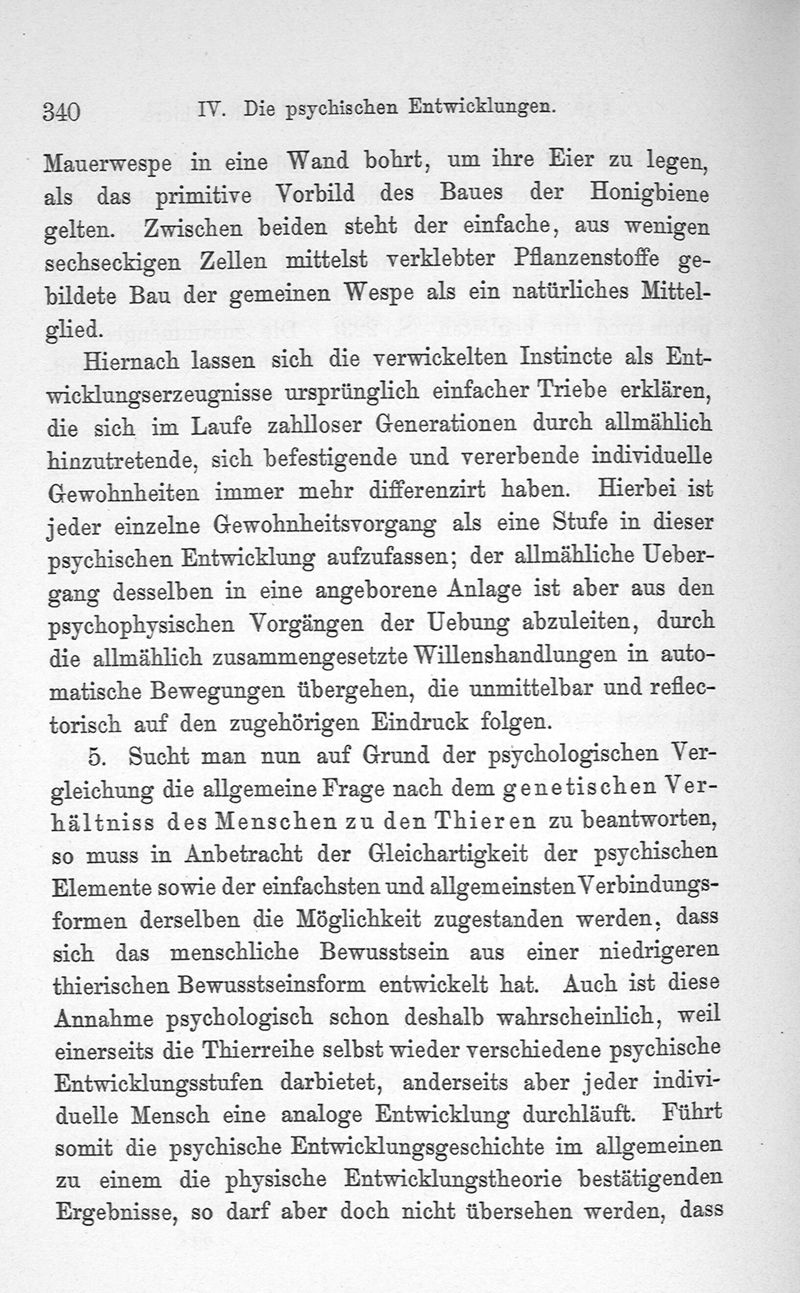 340 IV. Die psychischen Entwicklungen.

Mauerwespe in eine Wand bohrt, um ihre Eier zu legen, als das primitive Vorbild des Baues der Honigbiene gelten. Zwischen beiden steht der einfache, aus wenigen sechseckigen Zellen mittelst verklebter Pflanzenstoffe gebildete Bau der gemeinen Wespe als ein natürliches Mittelglied.

Hiernach lassen sich die verwickelten Instincte als Entwicklungserzeugnisse ursprünglich einfacher Triebe erklären, die sich im Laufe zahlloser Generationen durch allmählich hinzutretende, sich befestigende und vererbende individuelle Gewohnheiten immer mehr differenzirt haben. Hierbei ist jeder einzelne Gewohnheitsvorgang als eine Stufe in dieser psychischen Entwicklung aufzufassen; der allmähliche Uebergang desselben in eine angeborene Anlage ist aber aus den psychophysischen Vorgängen der Uebung abzuleiten, durch die allmählich zusammengesetzte Willenshandlungen in automatische Bewegungen übergehen, die unmittelbar und reflectorisch auf den zugehörigen Eindruck folgen.

5. Sucht man nun auf Grund der psychologischen Vergleichung die allgemeine Frage nach dem genetischen Verhältniss des Menschen zu den Thieren zu beantworten, so muss in Anbetracht der Gleichartigkeit der psychischen Elemente sowie der einfachsten und allgemeinsten Verbindungsformen derselben die Möglichkeit zugestanden werden, dass sich das menschliche Bewusstsein aus einer niedrigeren thierischen Bewusstseinsform entwickelt hat. Auch ist diese Annahme psychologisch schon deshalb wahrscheinlich, weil einerseits die Thierreihe selbst wieder verschiedene psychische Entwicklungsstufen darbietet, anderseits aber jeder individuelle Mensch eine analoge Entwicklung durchläuft. Führt somit die psychische Entwicklungsgeschichte im allgemeinen zu einem die physische Entwicklungstheorie bestätigenden Ergebnisse, so darf aber doch nicht übersehen werden, dass